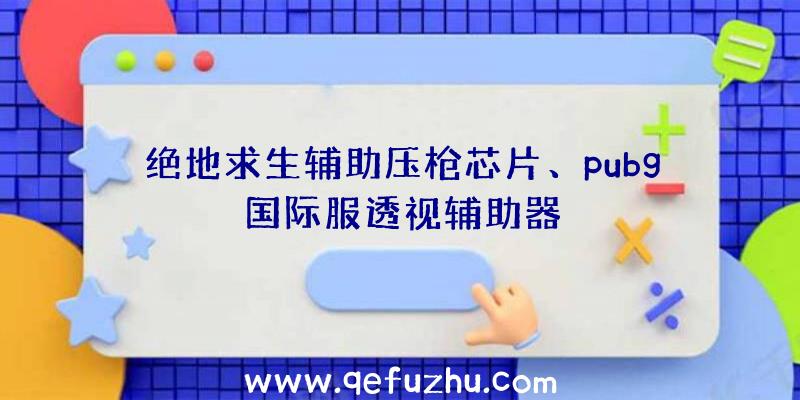 绝地求生辅助压枪芯片、pubg国际服透视辅助器

www.qefuzhu.com